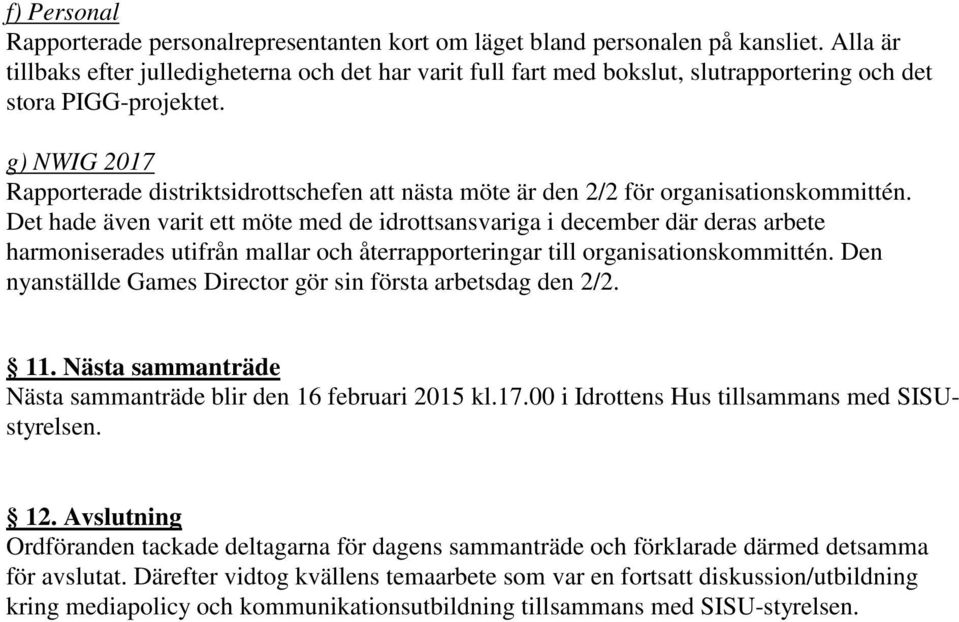 f) Personal
Rapporterade personalrepresentanten kort om läget bland personalen på kansliet. Alla är tillbaks efter julledigheterna och det har varit full fart med bokslut, slutrapportering och det stora PIGG-projektet.

g) NWIG 2017
Rapporterade distriktsidrottschefen att nästa möte är den 2/2 för organisationskommittén. Det hade även varit ett möte med de idrottsansvariga i december där deras arbete harmoniserades utifrån mallar och återrapporteringar till organisationskommittén. Den nyanställde Games Director gör sin första arbetsdag den 2/2.

§ 11. Nästa sammanträde
Nästa sammanträde blir den 16 februari 2015 kl.17.00 i Idrottens Hus tillsammans med SISU-styrelsen.

§ 12. Avslutning
Ordföranden tackade deltagarna för dagens sammanträde och förklarade därmed detsamma för avslutat. Därefter vidtog kvällens temaarbete som var en fortsatt diskussion/utbildning kring mediapolicy och kommunikationsutbildning tillsammans med SISU-styrelsen.